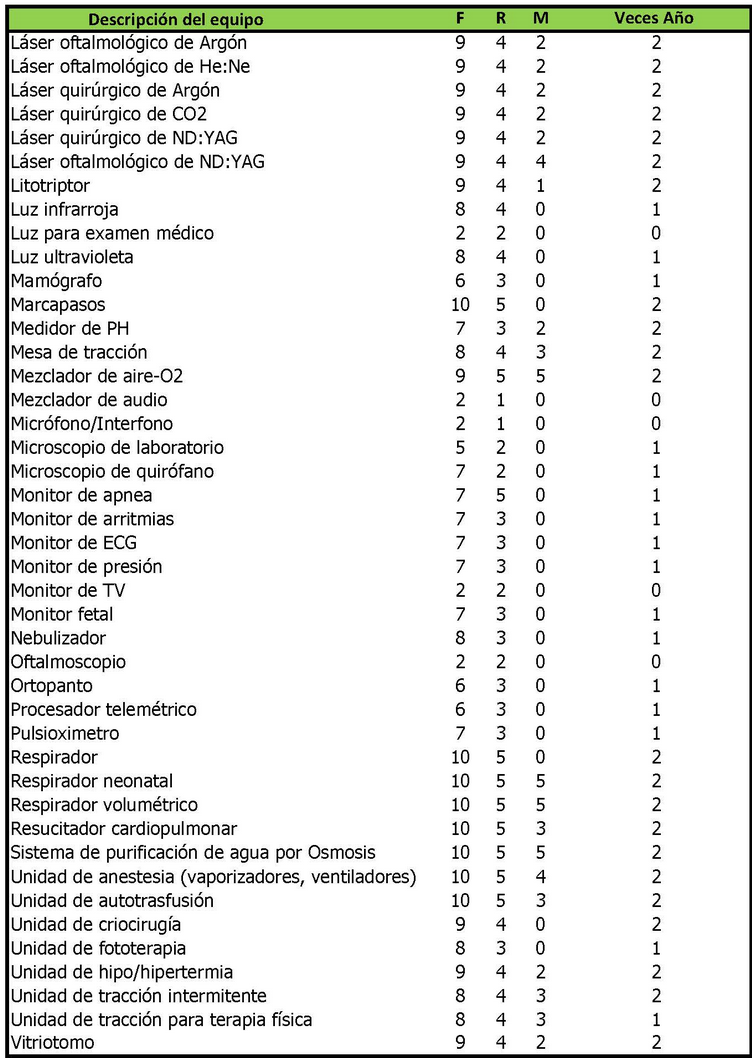 | Descripción del equipo | F | R | M | Veces Año |
|---|---|---|---|---|
| Láser oftalmológico de Argón | 9 | 4 | 2 | 2 |
| Láser oftalmológico de He:Ne | 9 | 4 | 2 | 2 |
| Láser quirúrgico de Argón | 9 | 4 | 2 | 2 |
| Láser quirúrgico de CO2 | 9 | 4 | 2 | 2 |
| Láser quirúrgico de ND:YAG | 9 | 4 | 2 | 2 |
| Láser oftalmológico de ND:YAG | 9 | 4 | 4 | 2 |
| Litotriptor | 9 | 4 | 1 | 2 |
| Luz infrarroja | 8 | 4 | 0 | 1 |
| Luz para examen médico | 2 | 2 | 0 | 0 |
| Luz ultravioleta | 8 | 4 | 0 | 1 |
| Mamógrafo | 6 | 3 | 0 | 1 |
| Marcapasos | 10 | 5 | 0 | 2 |
| Medidor de PH | 7 | 3 | 2 | 2 |
| Mesa de tracción | 8 | 4 | 3 | 2 |
| Mezclador de aire-O2 | 9 | 5 | 5 | 2 |
| Mezclador de audio | 2 | 1 | 0 | 0 |
| Micrófono/Interfono | 2 | 1 | 0 | 0 |
| Microscopio de laboratorio | 5 | 2 | 0 | 1 |
| Microscopio de quirófano | 7 | 2 | 0 | 1 |
| Monitor de apnea | 7 | 5 | 0 | 1 |
| Monitor de arritmias | 7 | 3 | 0 | 1 |
| Monitor de ECG | 7 | 3 | 0 | 1 |
| Monitor de presión | 7 | 3 | 0 | 1 |
| Monitor de TV | 2 | 2 | 0 | 0 |
| Monitor fetal | 7 | 3 | 0 | 1 |
| Nebulizador | 8 | 3 | 0 | 1 |
| Oftalmoscopio | 2 | 2 | 0 | 0 |
| Ortopanto | 6 | 3 | 0 | 1 |
| Procesador telemétrico | 6 | 3 | 0 | 1 |
| Pulsioximetro | 7 | 3 | 0 | 1 |
| Respirador | 10 | 5 | 0 | 2 |
| Respirador neonatal | 10 | 5 | 5 | 2 |
| Respirador volumétrico | 10 | 5 | 5 | 2 |
| Resucitador cardiopulmonar | 10 | 5 | 3 | 2 |
| Sistema de purificación de agua por Osmosis | 10 | 5 | 5 | 2 |
| Unidad de anestesia (vaporizadores, ventiladores) | 10 | 5 | 4 | 2 |
| Unidad de autotrasfusión | 10 | 5 | 3 | 2 |
| Unidad de criocirugía | 9 | 4 | 0 | 2 |
| Unidad de fototerapia | 8 | 3 | 0 | 1 |
| Unidad de hipo/hipertermia | 9 | 4 | 2 | 2 |
| Unidad de tracción intermitente | 8 | 4 | 3 | 2 |
| Unidad de tracción para terapia física | 8 | 4 | 3 | 1 |
| Vitriotomo | 9 | 4 | 2 | 2 |